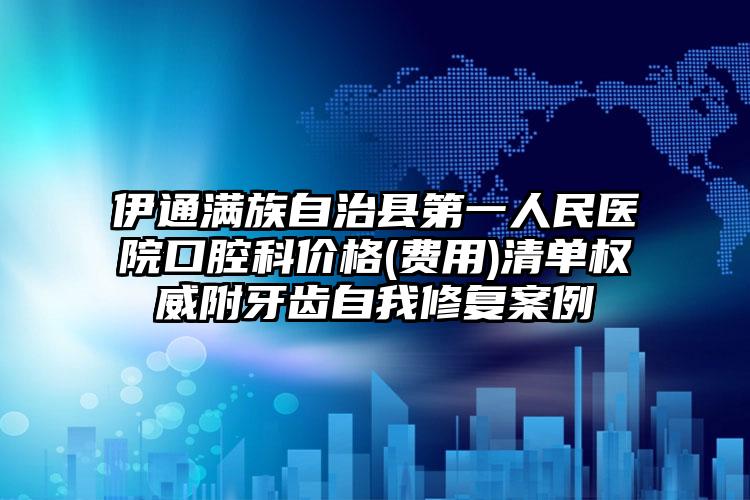 伊通满族自治县第一人民医院口腔科价格(费用)清单权威附牙齿自我修复案例